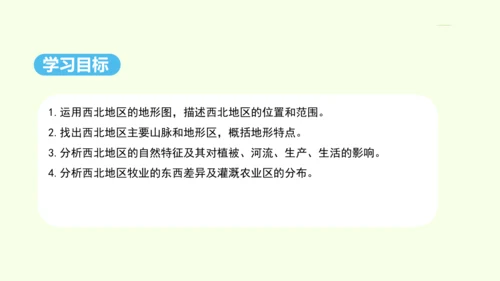 学习目标

1. 运用西北地区的地形图，描述西北地区的位置和范围。

2. 找出西北地区主要山脉和地形区，概括地形特点。

3. 分析西北地区的自然特征及其对植被、河流、生产、生活的影响。

4. 分析西北地区牧业的东西差异及灌溉农业区的分布。